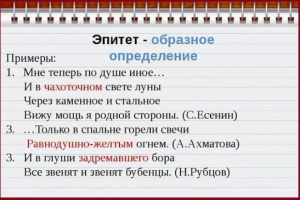 Эпитет - образное определение

Примеры:

1. Мне теперь по душе иное…
И в чахоточном свете луны
Через каменное и стальное
Вижу мощь я родной стороны. (С.Есенин)

3. …Только в спальне горели свечи
Равнодушно-желтым огнем. (А.Ахматова)

3. И в глуши задремавшего бора
Все звенят и звенят бубенцы. (Н.Рубцов)